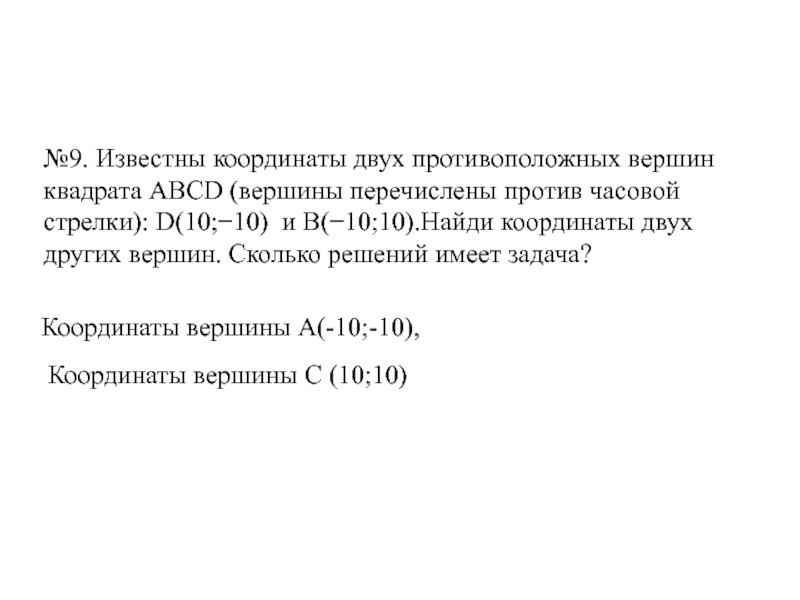 №9. Известны координаты двух противоположных вершин квадрата ABCD (вершины перечислены против часовой стрелки): D(10;−10) и B(−10;10).Найди координаты двух других вершин. Сколько решений имеет задача?

Координаты вершины A(-10;-10),

Координаты вершины C (10;10)